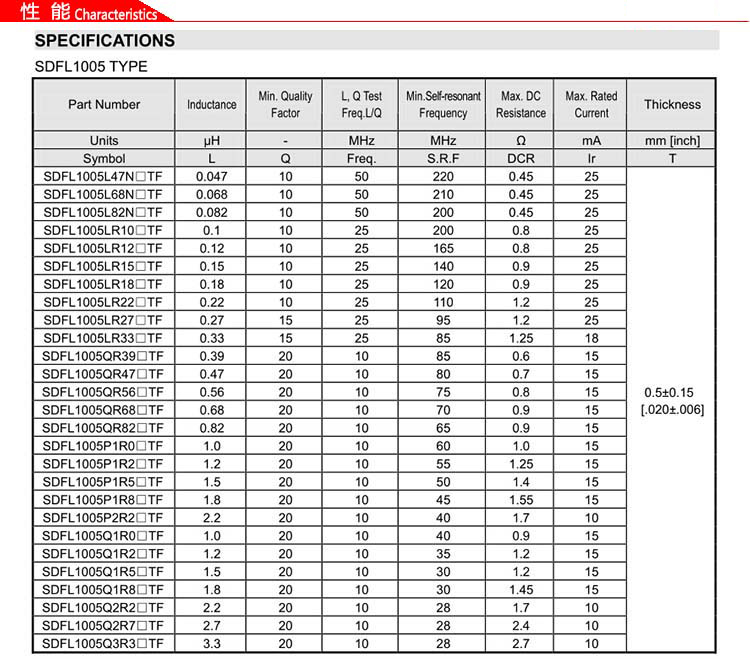 性 能 Characteristics

SPECIFICATIONS

SDFL1005 TYPE

| Part Number | Inductance | Min. Quality Factor | L, Q Test Freq.L/Q | Min.Self-resonant Frequency | Max. DC Resistance | Max. Rated Current | Thickness |
|---|---|---|---|---|---|---|---|
| Units | μH | - | MHz | MHz | Ω | mA | mm [inch] |
| Symbol | L | Q | Freq. | S.R.F | DCR | Ir | T |
| SDFL1005L47N□TF | 0.047 | 10 | 50 | 220 | 0.45 | 25 | 0.5±0.15 [.020±.006] |
| SDFL1005L68N□TF | 0.068 | 10 | 50 | 210 | 0.45 | 25 | |
| SDFL1005L82N□TF | 0.082 | 10 | 50 | 200 | 0.45 | 25 | |
| SDFL1005LR10□TF | 0.1 | 10 | 25 | 200 | 0.8 | 25 | |
| SDFL1005LR12□TF | 0.12 | 10 | 25 | 165 | 0.8 | 25 | |
| SDFL1005LR15□TF | 0.15 | 10 | 25 | 140 | 0.9 | 25 | |
| SDFL1005LR18□TF | 0.18 | 10 | 25 | 120 | 0.9 | 25 | |
| SDFL1005LR22□TF | 0.22 | 10 | 25 | 110 | 1.2 | 25 | |
| SDFL1005LR27□TF | 0.27 | 15 | 25 | 95 | 1.2 | 25 | |
| SDFL1005LR33□TF | 0.33 | 15 | 25 | 85 | 1.25 | 18 | |
| SDFL1005QR39□TF | 0.39 | 20 | 10 | 85 | 0.6 | 15 | |
| SDFL1005QR47□TF | 0.47 | 20 | 10 | 80 | 0.7 | 15 | |
| SDFL1005QR56□TF | 0.56 | 20 | 10 | 75 | 0.8 | 15 | |
| SDFL1005QR68□TF | 0.68 | 20 | 10 | 70 | 0.9 | 15 | |
| SDFL1005QR82□TF | 0.82 | 20 | 10 | 65 | 0.9 | 15 | |
| SDFL1005P1R0□TF | 1.0 | 20 | 10 | 60 | 1.0 | 15 | |
| SDFL1005P1R2□TF | 1.2 | 20 | 10 | 55 | 1.25 | 15 | |
| SDFL1005P1R5□TF | 1.5 | 20 | 10 | 50 | 1.4 | 15 | |
| SDFL1005P1R8□TF | 1.8 | 20 | 10 | 45 | 1.55 | 15 | |
| SDFL1005P2R2□TF | 2.2 | 20 | 10 | 40 | 1.7 | 10 | |
| SDFL1005Q1R0□TF | 1.0 | 20 | 10 | 40 | 0.9 | 15 | |
| SDFL1005Q1R2□TF | 1.2 | 20 | 10 | 35 | 1.2 | 15 | |
| SDFL1005Q1R5□TF | 1.5 | 20 | 10 | 30 | 1.2 | 15 | |
| SDFL1005Q1R8□TF | 1.8 | 20 | 10 | 30 | 1.45 | 15 | |
| SDFL1005Q2R2□TF | 2.2 | 20 | 10 | 28 | 1.7 | 10 | |
| SDFL1005Q2R7□TF | 2.7 | 20 | 10 | 28 | 2.4 | 10 | |
| SDFL1005Q3R3□TF | 3.3 | 20 | 10 | 28 | 2.7 | 10 | |